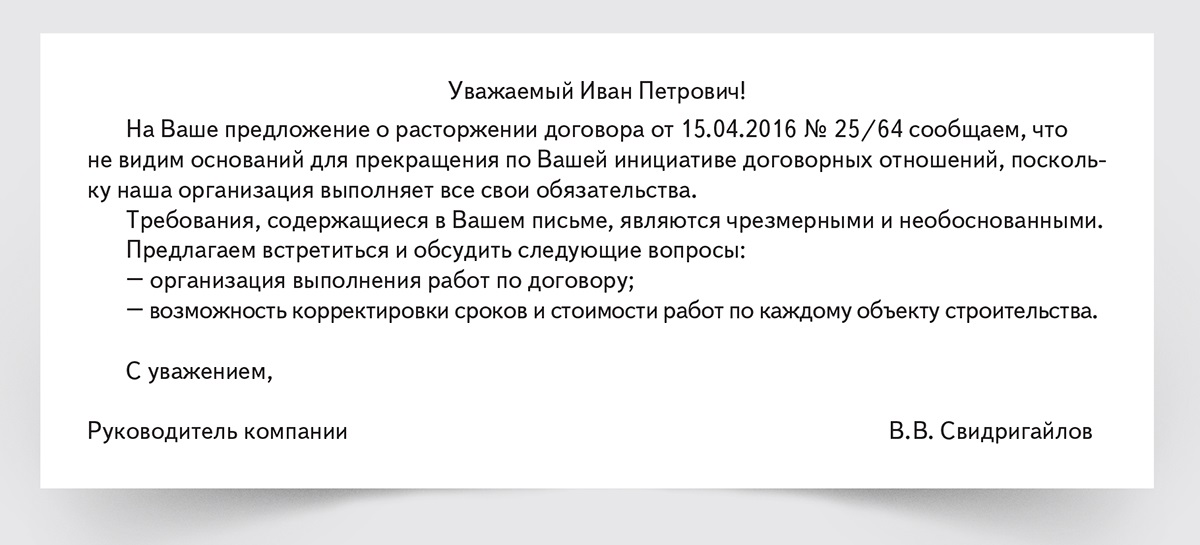 Уважаемый Иван Петрович!

На Ваше предложение о расторжении договора от 15.04.2016 № 25/64 сообщаем, что не видим оснований для прекращения по Вашей инициативе договорных отношений, поскольку наша организация выполняет все свои обязательства.

Требования, содержащиеся в Вашем письме, являются чрезмерными и необоснованными.

Предлагаем встретиться и обсудить следующие вопросы:
— организация выполнения работ по договору;
— возможность корректировки сроков и стоимости работ по каждому объекту строительства.

С уважением,

Руководитель компании

В.В. Свидригайлов